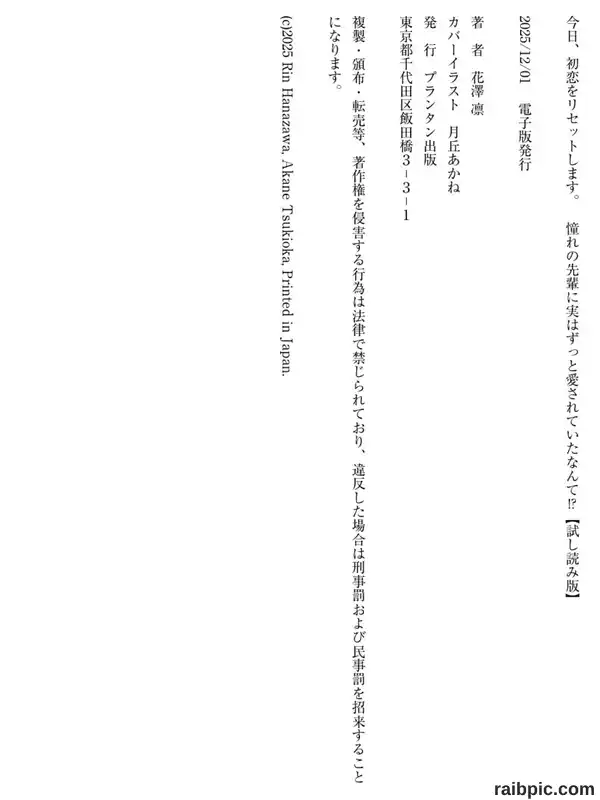 今日、初恋をリセットします。 憧れの先輩に実はずっと愛されていたなんて⁉【試し読み版】

2025/12/01 電子版発行

著 者 花澤 凛
カバーイラスト 月丘あかね
発 行 プランタン出版
東京都千代田区飯田橋3-3-1

複製・頒布・転売等、著作権を侵害する行為は法律で禁じられており、違反した場合は刑事罰および民事罰を招来することになります。

(c)2025 Rin Hanazawa, Akane Tsukioka, Printed in Japan.

raibpic.com